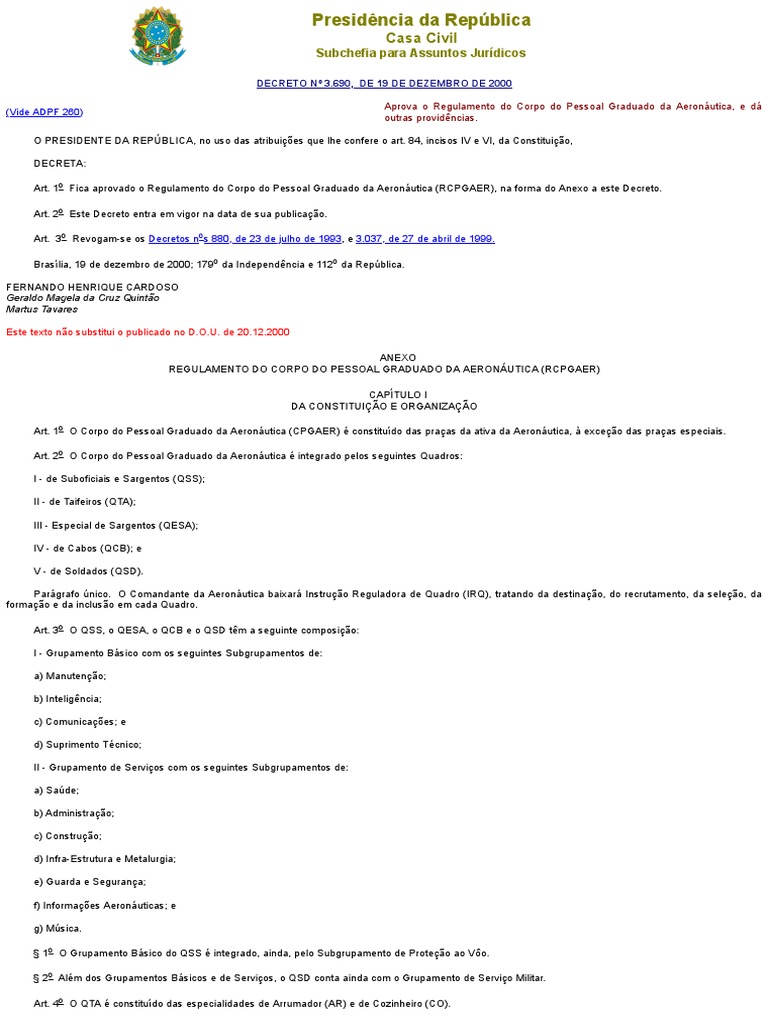 Presidência da República
Casa Civil
Subchefia para Assuntos Jurídicos

DECRETO Nº 3.690, DE 19 DE DEZEMBRO DE 2000

(Vide ADPF 260)

Aprova o Regulamento do Corpo do Pessoal Graduado da Aeronáutica, e dá outras providências.

O PRESIDENTE DA REPÚBLICA, no uso das atribuições que lhe confere o art. 84, incisos IV e VI, da Constituição,

DECRETA:

Art. 1º Fica aprovado o Regulamento do Corpo do Pessoal Graduado da Aeronáutica (RCPGAER), na forma do Anexo a este Decreto.

Art. 2º Este Decreto entra em vigor na data de sua publicação.

Art. 3º Revogam-se os Decretos nºs 880, de 23 de julho de 1993, e 3.037, de 27 de abril de 1999.

Brasília, 19 de dezembro de 2000; 179º da Independência e 112º da República.

FERNANDO HENRIQUE CARDOSO
Geraldo Magela da Cruz Quintão
Martus Tavares

Este texto não substitui o publicado no D.O.U. de 20.12.2000

ANEXO
REGULAMENTO DO CORPO DO PESSOAL GRADUADO DA AERONÁUTICA (RCPGAER)

CAPÍTULO I
DA CONSTITUIÇÃO E ORGANIZAÇÃO

Art. 1º O Corpo do Pessoal Graduado da Aeronáutica (CPGAER) é constituído das praças da ativa da Aeronáutica, à exceção das praças especiais.

Art. 2º O Corpo do Pessoal Graduado da Aeronáutica é integrado pelos seguintes Quadros:

I - de Suboficiais e Sargentos (QSS);

II - de Taifeiros (QTA);

III - Especial de Sargentos (QESA);

IV - de Cabos (QCB); e

V - de Soldados (QSD).

Parágrafo único. O Comandante da Aeronáutica baixará Instrução Reguladora de Quadro (IRQ), tratando da destinação, do recrutamento, da seleção, da formação e da inclusão em cada Quadro.

Art. 3º O QSS, o QESA, o QCB e o QSD têm a seguinte composição:

I - Grupamento Básico com os seguintes Subgrupamentos de:

a) Manutenção;

b) Inteligência;

c) Comunicações; e

d) Suprimento Técnico;

II - Grupamento de Serviços com os seguintes Subgrupamentos de:

a) Saúde;

b) Administração;

c) Construção;

d) Infra-Estrutura e Metalurgia;

e) Guarda e Segurança;

f) Informações Aeronáuticas; e

g) Música.

§ 1º O Grupamento Básico do QSS é integrado, ainda, pelo Subgrupamento de Proteção ao Vôo.

§ 2º Além dos Grupamentos Básicos e de Serviços, o QSD conta ainda com o Grupamento de Serviço Militar.

Art. 4º O QTA é constituído das especialidades de Arrumador (AR) e de Cozinheiro (CO).